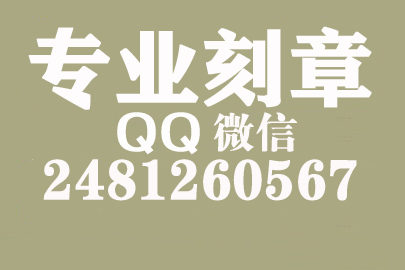 专业刻章

QQ 微信

2481260567